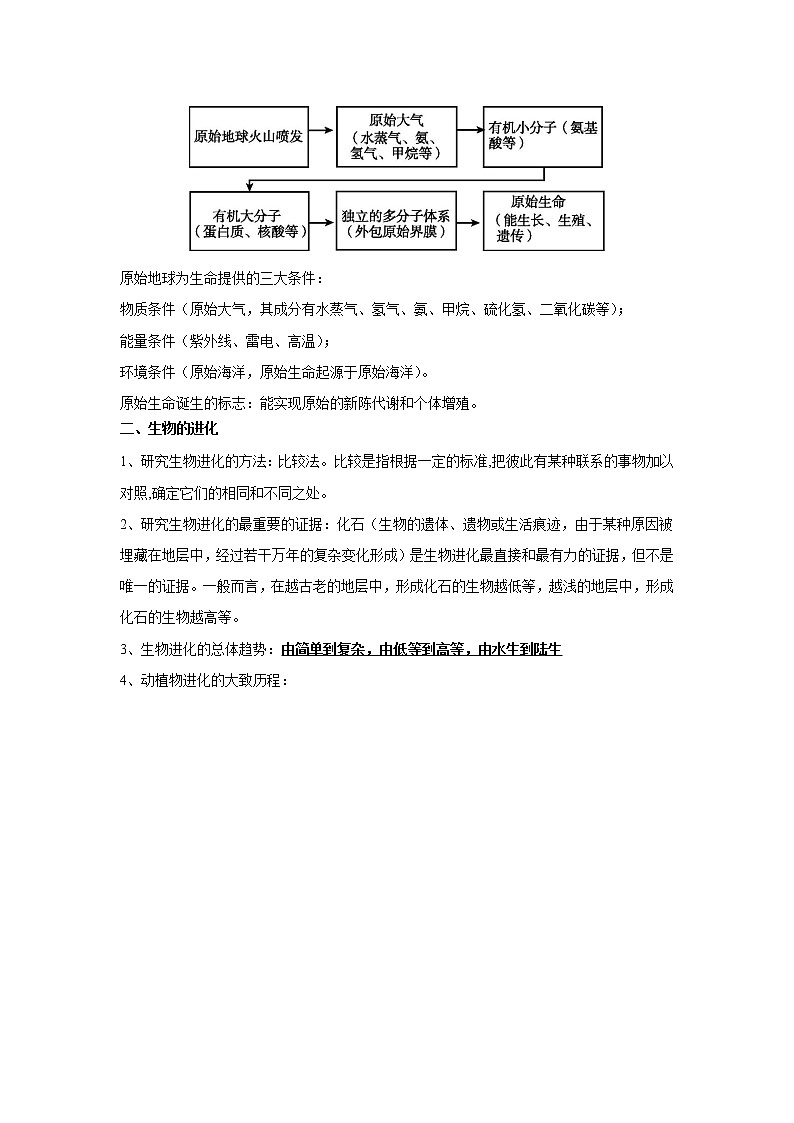 原始地球火山喷发

原始大气（水蒸气、氨、氢气、甲烷等）

有机小分子（氨基酸等）

有机大分子（蛋白质、核酸等）

独立的多分子体系（外包原始界膜）

原始生命（能生长、生殖、遗传）

原始地球为生命提供的三大条件：

物质条件（原始大气，其成分有水蒸气、氢气、氨、甲烷、硫化氢、二氧化碳等）；

能量条件（紫外线、雷电、高温）；

环境条件（原始海洋，原始生命起源于原始海洋）。

原始生命诞生的标志：能实现原始的新陈代谢和个体增殖。

二、生物的进化

1、研究生物进化的方法：比较法。比较是指根据一定的标准,把彼此有某种联系的事物加以对照,确定它们的相同和不同之处。

2、研究生物进化的最重要的证据：化石（生物的遗体、遗物或生活痕迹，由于某种原因被埋藏在地层中，经过若干万年的复杂变化形成）是生物进化最直接和最有力的证据，但不是唯一的证据。一般而言，在越古老的地层中，形成化石的生物越低等，越浅的地层中，形成化石的生物越高等。

3、生物进化的总体趋势：由简单到复杂，由低等到高等，由水生到陆生

4、动植物进化的大致历程：